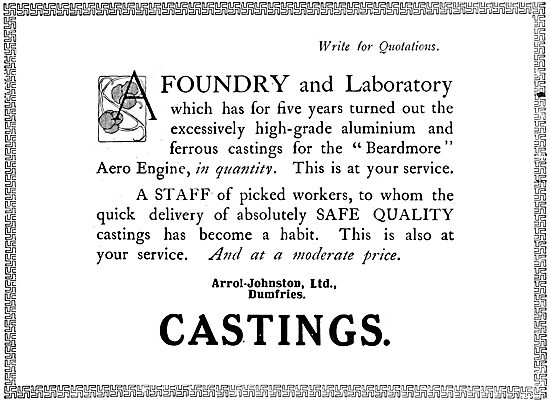 Write for Quotations.

A FOUNDRY and Laboratory which has for five years turned out the excessively high-grade aluminium and ferrous castings for the "Beardmore" Aero Engine, in quantity. This is at your service.

A STAFF of picked workers, to whom the quick delivery of absolutely SAFE QUALITY castings has become a habit. This is also at your service. And at a moderate price.

Arrol-Johnston, Ltd., Dumfries.

CASTINGS.